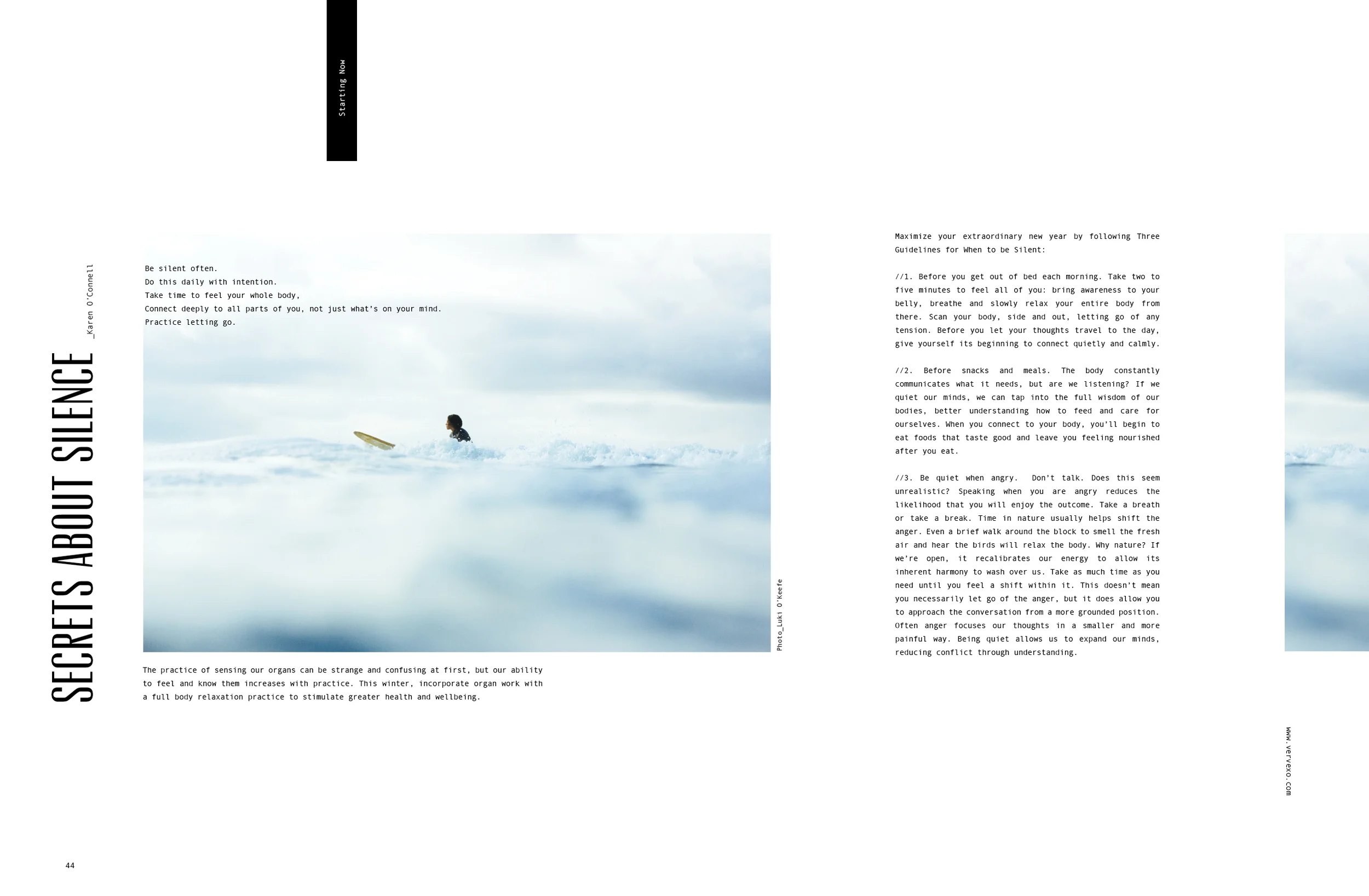 Starting Now

SECRETS ABOUT SILENCE _Karen O'Connell

Be silent often.
Do this daily with intention.
Take time to feel your whole body,
Connect deeply to all parts of you, not just what's on your mind.
Practice letting go.

Photo_Luki O'Keefe

The practice of sensing our organs can be strange and confusing at first, but our ability to feel and know them increases with practice. This winter, incorporate organ work with a full body relaxation practice to stimulate greater health and wellbeing.

Maximize your extraordinary new year by following Three Guidelines for When to be Silent:

//1. Before you get out of bed each morning. Take two to five minutes to feel all of you: bring awareness to your belly, breathe and slowly relax your entire body from there. Scan your body, side and out, letting go of any tension. Before you let your thoughts travel to the day, give yourself its beginning to connect quietly and calmly.

//2. Before snacks and meals. The body constantly communicates what it needs, but are we listening? If we quiet our minds, we can tap into the full wisdom of our bodies, better understanding how to feed and care for ourselves. When you connect to your body, you'll begin to eat foods that taste good and leave you feeling nourished after you eat.

//3. Be quiet when angry. Don't talk. Does this seem unrealistic? Speaking when you are angry reduces the likelihood that you will enjoy the outcome. Take a breath or take a break. Time in nature usually helps shift the anger. Even a brief walk around the block to smell the fresh air and hear the birds will relax the body. Why nature? If we're open, it recalibrates our energy to allow its inherent harmony to wash over us. Take as much time as you need until you feel a shift within it. This doesn't mean you necessarily let go of the anger, but it does allow you to approach the conversation from a more grounded position. Often anger focuses our thoughts in a smaller and more painful way. Being quiet allows us to expand our minds, reducing conflict through understanding.

www.vervexo.com

44